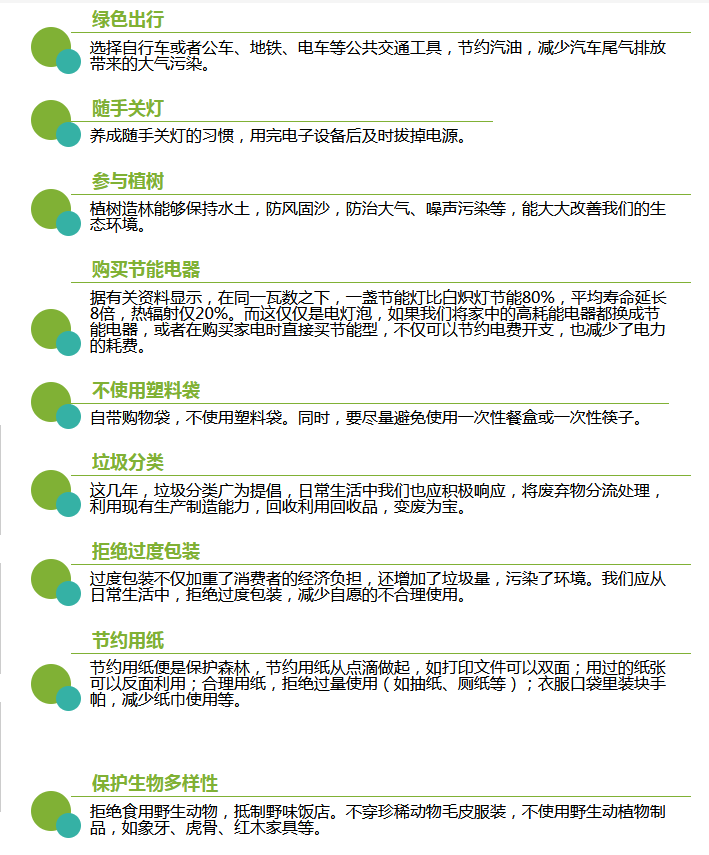 绿色出行

选择自行车或者公车、地铁、电车等公共交通工具，节约汽油，减少汽车尾气排放带来的大气污染。

随手关灯

养成随手关灯的习惯，用完电子设备后及时拔掉电源。

参与植树

植树造林能够保持水土，防风固沙，防治大气、噪声污染等，能大大改善我们的生态环境。

购买节能电器

据有关资料显示，在同一瓦数之下，一盏节能灯比白炽灯节能80%，平均寿命延长8倍，热辐射仅20%。而这仅仅是电灯泡，如果我们将家中的高耗能电器都换成节能电器，或者在购买家电时直接买节能型，不仅可以节约电费开支，也减少了电力的耗费。

不使用塑料袋

自带购物袋，不使用塑料袋。同时，要尽量避免使用一次性餐盒或一次性筷子。

垃圾分类

这几年，垃圾分类广为提倡，日常生活中我们也应积极响应，将废弃物分流处理，利用现有生产制造能力，回收利用回收品，变废为宝。

拒绝过度包装

过度包装不仅加重了消费者的经济负担，还增加了垃圾量，污染了环境。我们应从日常生活中，拒绝过度包装，减少自愿的不合理使用。

节约用纸

节约用纸便是保护森林，节约用纸从点滴做起，如打印文件可以双面；用过的纸张可以反面利用；合理用纸，拒绝过量使用（如抽纸、厕纸等）；衣服口袋里装块手帕，减少纸巾使用等。

保护生物多样性

拒绝食用野生动物，抵制野味饭店。不穿珍稀动物毛皮服装，不使用野生动植物制品，如象牙、虎骨、红木家具等。